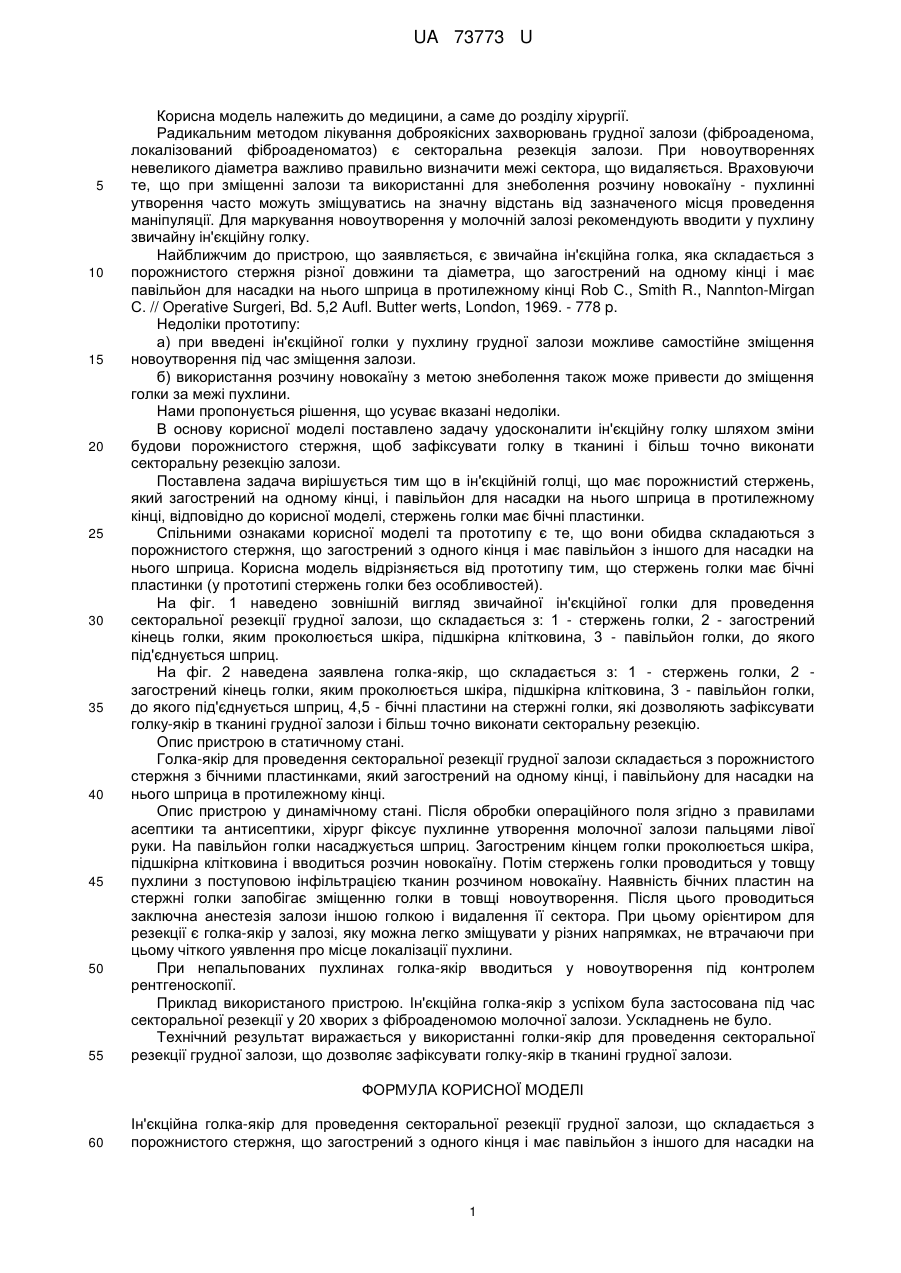 UA 73773 U

Корисна модель належить до медицини, а саме до розділу хірургії.

Радикальним методом лікування доброякісних захворювань грудної залози (фіброаденома, локалізований фіброаденоматоз) є секторальна резекція залози. При новоутвореннях невеликого діаметра важливо правильно визначити межі сектора, що видаляється. Враховуючи

5 те, що при зміщенні залози та використанні для знеболення розчину новокаїну - пухлинні утворення часто можуть зміщуватись на значну відстань від зазначеного місця проведення маніпуляції. Для маркування новоутворення у молочній залозі рекомендують вводити у пухлину звичайну ін'єкційну голку.

Найближчим до пристрою, що заявляється, є звичайна ін'єкційна голка, яка складається з

10 порожнистого стержня різної довжини та діаметра, що загострений на одному кінці і має павільйон для насадки на нього шприца в протилежному кінці Rob C., Smith R., Nannton-Mirgan C. // Operative Surgeri, Bd. 5,2 Aufl. Butter werts, London, 1969. - 778 p.

Недоліки прототипу:

а) при введені ін'єкційної голки у пухлину грудної залози можливе самостійне зміщення

15 новоутворення під час зміщення залози.

б) використання розчину новокаїну з метою знеболення також може привести до зміщення голки за межі пухлини.

Нами пропонується рішення, що усуває вказані недоліки.

В основу корисної моделі поставлено задачу удосконалити ін'єкційну голку шляхом зміни

20 будови порожнистого стержня, щоб зафіксувати голку в тканині і більш точно виконати секторальну резекцію залози.

Поставлена задача вирішується тим що в ін'єкційній голці, що має порожнистий стержень, який загострений на одному кінці, і павільйон для насадки на нього шприца в протилежному кінці, відповідно до корисної моделі, стержень голки має бічні пластинки.

25 Спільними ознаками корисної моделі та прототипу є те, що вони обидва складаються з порожнистого стержня, що загострений з одного кінця і має павільйон з іншого для насадки на нього шприца. Корисна модель відрізняється від прототипу тим, що стержень голки має бічні пластинки (у прототипі стержень голки без особливостей).

На фіг. 1 наведено зовнішній вигляд звичайної ін'єкційної голки для проведення

30 секторальної резекції грудної залози, що складається з: 1 - стержень голки, 2 - загострений кінець голки, яким проколюється шкіра, підшкірна клітковина, 3 - павільйон голки, до якого під'єднується шприц.

На фіг. 2 наведена заявлена голка-якір, що складається з: 1 - стержень голки, 2 - загострений кінець голки, яким проколюється шкіра, підшкірна клітковина, 3 - павільйон голки,

35 до якого під'єднується шприц, 4,5 - бічні пластини на стержні голки, які дозволяють зафіксувати голку-якір в тканині грудної залози і більш точно виконати секторальну резекцію.

Опис пристрою в статичному стані.

Голка-якір для проведення секторальної резекції грудної залози складається з порожнистого стержня з бічними пластинками, який загострений на одному кінці, і павільйону для насадки на

40 нього шприца в протилежному кінці.

Опис пристрою у динамічному стані. Після обробки операційного поля згідно з правилами асептики та антисептики, хірург фіксує пухлинне утворення молочної залози пальцями лівої руки. На павільйон голки насаджується шприц. Загостреним кінцем голки проколюється шкіра, підшкірна клітковина і вводиться розчин новокаїну. Потім стержень голки проводиться у товщу

45 пухлини з поступовою інфільтрацією тканин розчином новокаїну. Наявність бічних пластин на стержні голки запобігає зміщенню голки в товщі новоутворення. Після цього проводиться заключна анестезія залози іншою голкою і видалення її сектора. При цьому орієнтиром для резекції є голка-якір у залозі, яку можна легко зміщувати у різних напрямках, не втрачаючи при цьому чіткого уявлення про місце локалізації пухлини.

50 При непальпованих пухлинах голка-якір вводиться у новоутворення під контролем рентгеноскопії.

Приклад використаного пристрою. Ін'єкційна голка-якір з успіхом була застосована під час секторальної резекції у 20 хворих з фіброаденомою молочної залози. Ускладнень не було.

Технічний результат виражається у використанні голки-якір для проведення секторальної

55 резекції грудної залози, що дозволяє зафіксувати голку-якір в тканині грудної залози.

ФОРМУЛА КОРИСНОЇ МОДЕЛІ

Ін'єкційна голка-якір для проведення секторальної резекції грудної залози, що складається з

60 порожнистого стержня, що загострений з одного кінця і має павільйон з іншого для насадки на

1